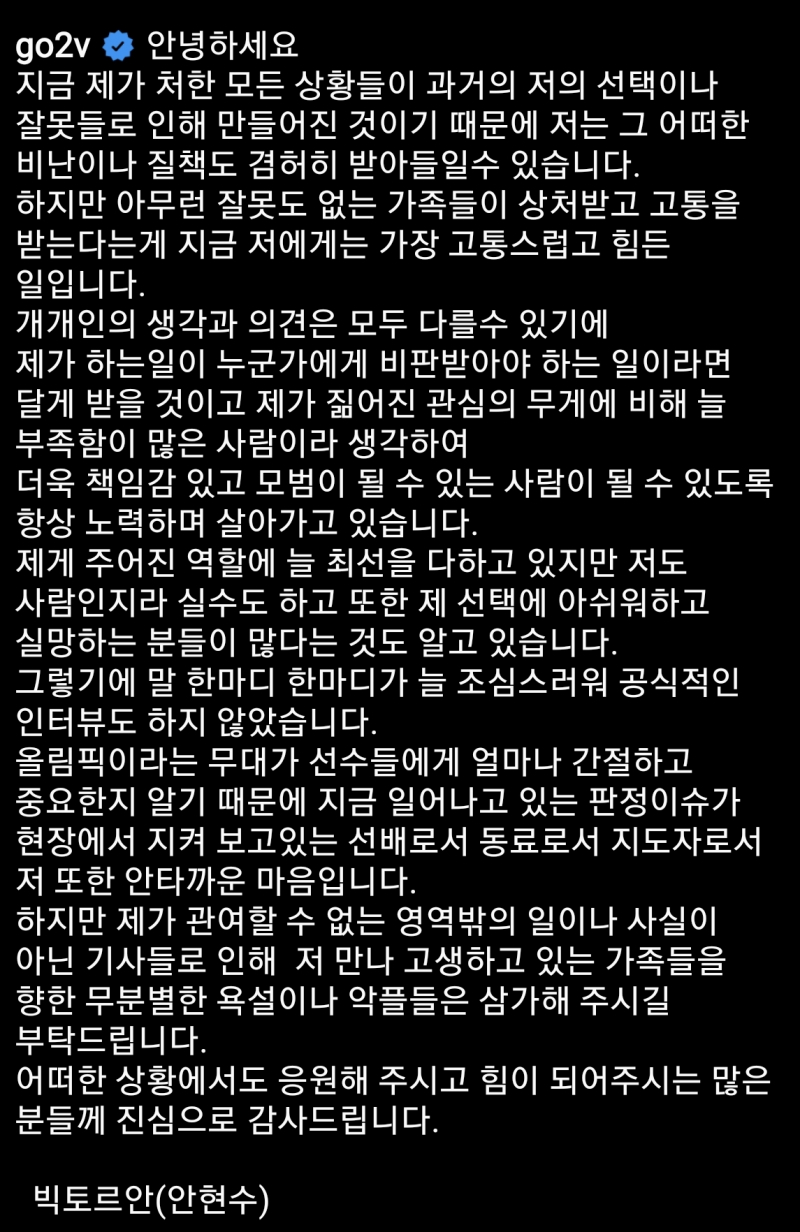 go2v 안녕하세요
지금 제가 처한 모든 상황들이 과거의 저의 선택이나 잘못들로 인해 만들어진 것이기 때문에 저는 그 어떠한 비난이나 질책도 겸허히 받아들일수 있습니다.
하지만 아무런 잘못도 없는 가족들이 상처받고 고통을 받는다는게 지금 저에게는 가장 고통스럽고 힘든 일입니다.
개개인의 생각과 의견은 모두 다를수 있기에
제가 하는일이 누군가에게 비판받아야 하는 일이라면 달게 받을 것이고 제가 짊어진 관심의 무게에 비해 늘 부족함이 많은 사람이라 생각하여
더욱 책임감 있고 모범이 될 수 있는 사람이 될 수 있도록 항상 노력하며 살아가고 있습니다.
제게 주어진 역할에 늘 최선을 다하고 있지만 저도 사람인지라 실수도 하고 또한 제 선택에 아쉬워하고 실망하는 분들이 많다는 것도 알고 있습니다.
그렇기에 말 한마디 한마디가 늘 조심스러워 공식적인 인터뷰도 하지 않았습니다.
올림픽이라는 무대가 선수들에게 얼마나 간절하고 중요한지 알기 때문에 지금 일어나고 있는 판정이슈가 현장에서 지켜 보고있는 선배로서 동료로서 지도자로서 저 또한 안타까운 마음입니다.
하지만 제가 관여할 수 없는 영역밖의 일이나 사실이 아닌 기사들로 인해 저 만나 고생하고 있는 가족들을 향한 무분별한 욕설이나 악플들은 삼가해 주시길 부탁드립니다.
어떠한 상황에서도 응원해 주시고 힘이 되어주시는 많은 분들께 진심으로 감사드립니다.

빅토르안(안현수)